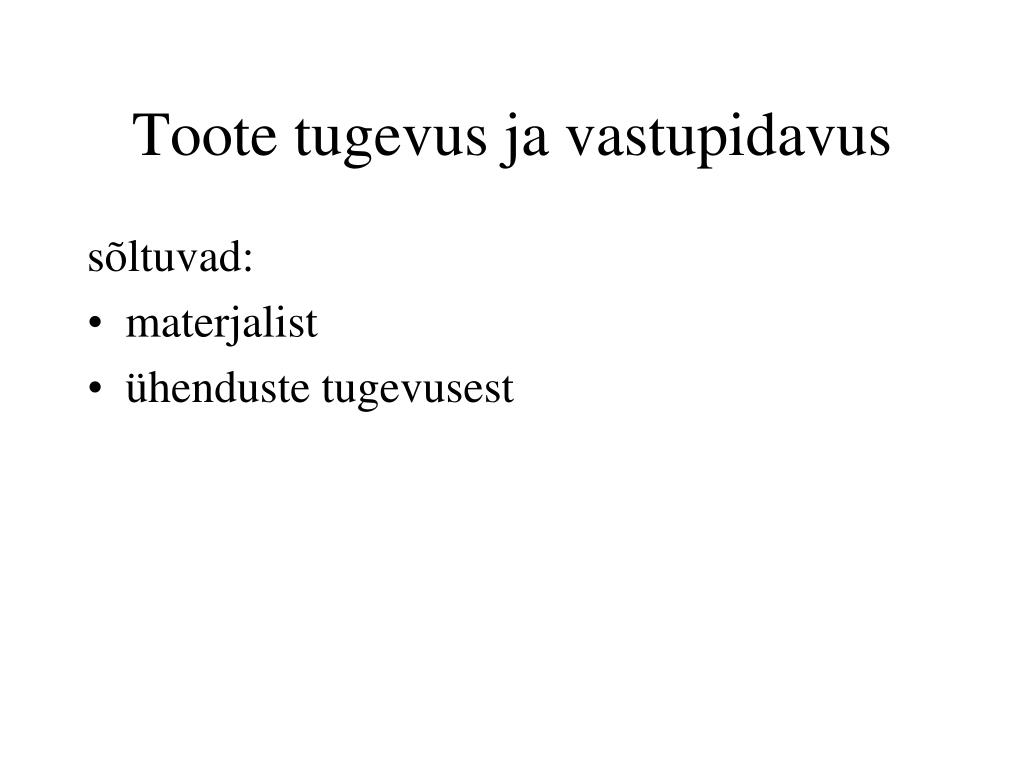 Toote tugevus ja vastupidavus

sõltuvad:
• materjalist
• ühenduste tugevusest